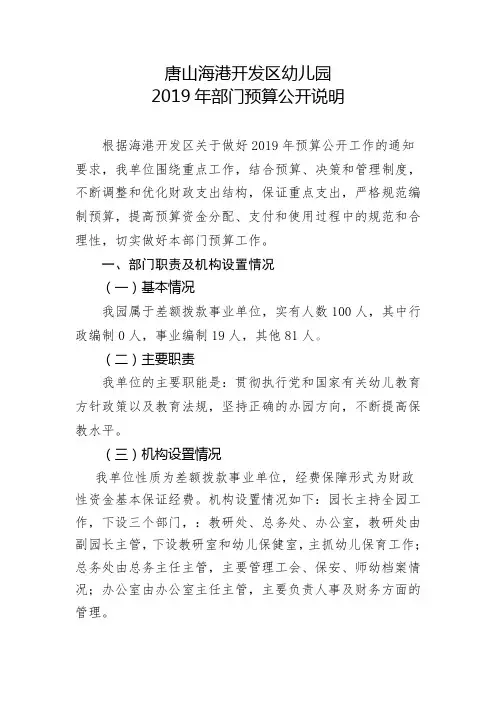 唐山海港开发区幼儿园
2019 年部门预算公开说明

根据海港开发区关于做好 2019 年预算公开工作的通知要求，我单位围绕重点工作，结合预算、决策和管理制度，不断调整和优化财政支出结构，保证重点支出，严格规范编制预算，提高预算资金分配、支付和使用过程中的规范和合理性，切实做好本部门预算工作。

一、部门职责及机构设置情况

（一）基本情况

我园属于差额拨款事业单位，实有人数 100 人，其中行政编制 0 人，事业编制 19 人，其他 81 人。

（二）主要职责

我单位的主要职能是：贯彻执行党和国家有关幼儿教育方针政策以及教育法规，坚持正确的办园方向，不断提高保教水平。

（三）机构设置情况

我单位性质为差额拨款事业单位，经费保障形式为财政性资金基本保证经费。机构设置情况如下：园长主持全园工作，下设三个部门，：教研处、总务处、办公室，教研处由副园长主管，下设教研室和幼儿保健室，主抓幼儿保育工作；总务处由总务主任主管，主要管理工会、保安、师幼档案情况；办公室由办公室主任主管，主要负责人事及财务方面的管理。